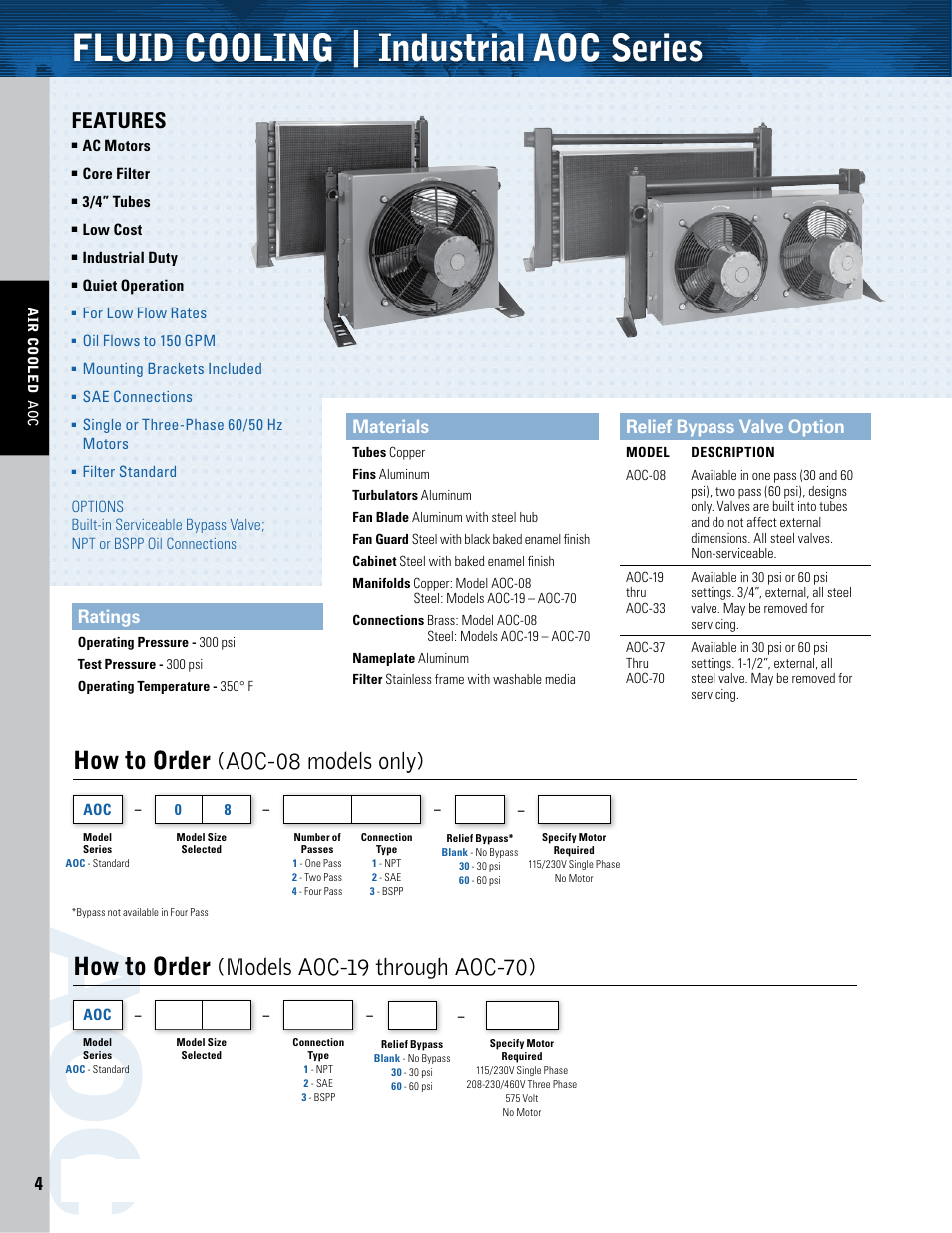 FLUID COOLING | Industrial AOC Series

AIR COOLED AOC

FEATURES
▪ AC Motors
▪ Core Filter
▪ 3/4" Tubes
▪ Low Cost
▪ Industrial Duty
▪ Quiet Operation
▪ For Low Flow Rates
▪ Oil Flows to 150 GPM
▪ Mounting Brackets Included
▪ SAE Connections
▪ Single or Three-Phase 60/50 Hz Motors
▪ Filter Standard

OPTIONS
Built-in Serviceable Bypass Valve;
NPT or BSPP Oil Connections

Ratings
Operating Pressure - 300 psi
Test Pressure - 300 psi
Operating Temperature - 350° F

Materials
Tubes Copper
Fins Aluminum
Turbulators Aluminum
Fan Blade Aluminum with steel hub
Fan Guard Steel with black baked enamel finish
Cabinet Steel with baked enamel finish
Manifolds Copper: Model AOC-08
Steel: Models AOC-19 – AOC-70
Connections Brass: Model AOC-08
Steel: Models AOC-19 – AOC-70
Nameplate Aluminum
Filter Stainless frame with washable media

Relief Bypass Valve Option

| MODEL | DESCRIPTION |
|---|---|
| AOC-08 | Available in one pass (30 and 60 psi), two pass (60 psi), designs only. Valves are built into tubes and do not affect external dimensions. All steel valves. Non-serviceable. |
| AOC-19 thru AOC-33 | Available in 30 psi or 60 psi settings. 3/4", external, all steel valve. May be removed for servicing. |
| AOC-37 Thru AOC-70 | Available in 30 psi or 60 psi settings. 1-1/2", external, all steel valve. May be removed for servicing. |

How to Order (AOC-08 models only)

AOC – 0 8 – – –

Model Series
AOC - Standard

Model Size Selected

Number of Passes
1 - One Pass
2 - Two Pass
4 - Four Pass

Connection Type
1 - NPT
2 - SAE
3 - BSPP

Relief Bypass*
Blank - No Bypass
30 - 30 psi
60 - 60 psi

Specify Motor Required
115/230V Single Phase
No Motor

*Bypass not available in Four Pass

How to Order (Models AOC-19 through AOC-70)

AOC – – – –

Model Series
AOC - Standard

Model Size Selected

Connection Type
1 - NPT
2 - SAE
3 - BSPP

Relief Bypass
Blank - No Bypass
30 - 30 psi
60 - 60 psi

Specify Motor Required
115/230V Single Phase
208-230/460V Three Phase
575 Volt
No Motor

4